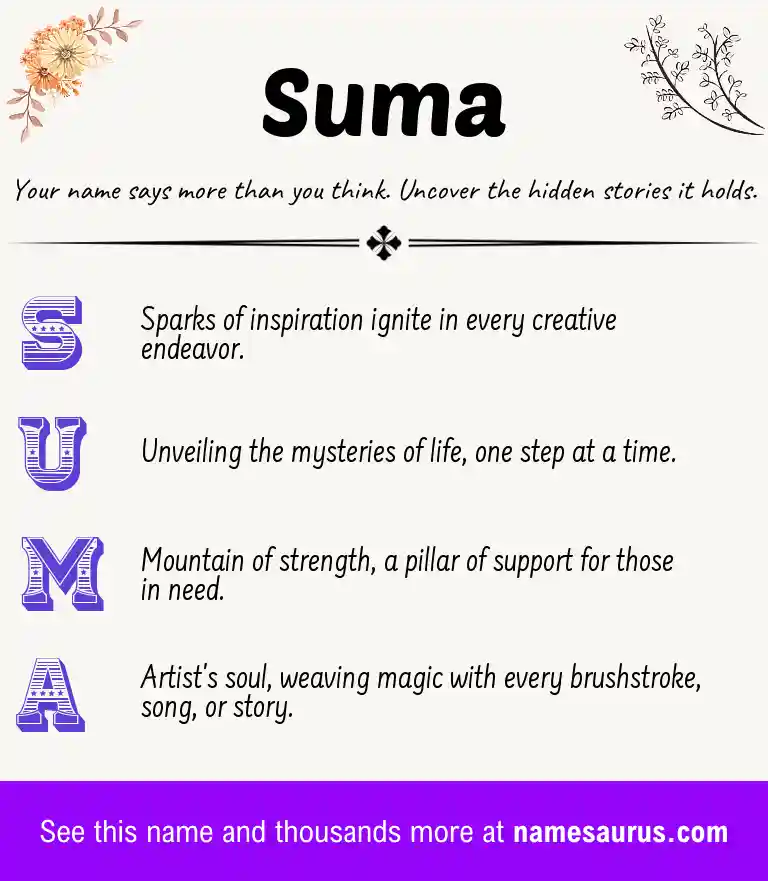 Suma

Your name says more than you think. Uncover the hidden stories it holds.

S Sparks of inspiration ignite in every creative endeavor.

U Unveiling the mysteries of life, one step at a time.

M Mountain of strength, a pillar of support for those in need.

A Artist's soul, weaving magic with every brushstroke, song, or story.

See this name and thousands more at namesaurus.com